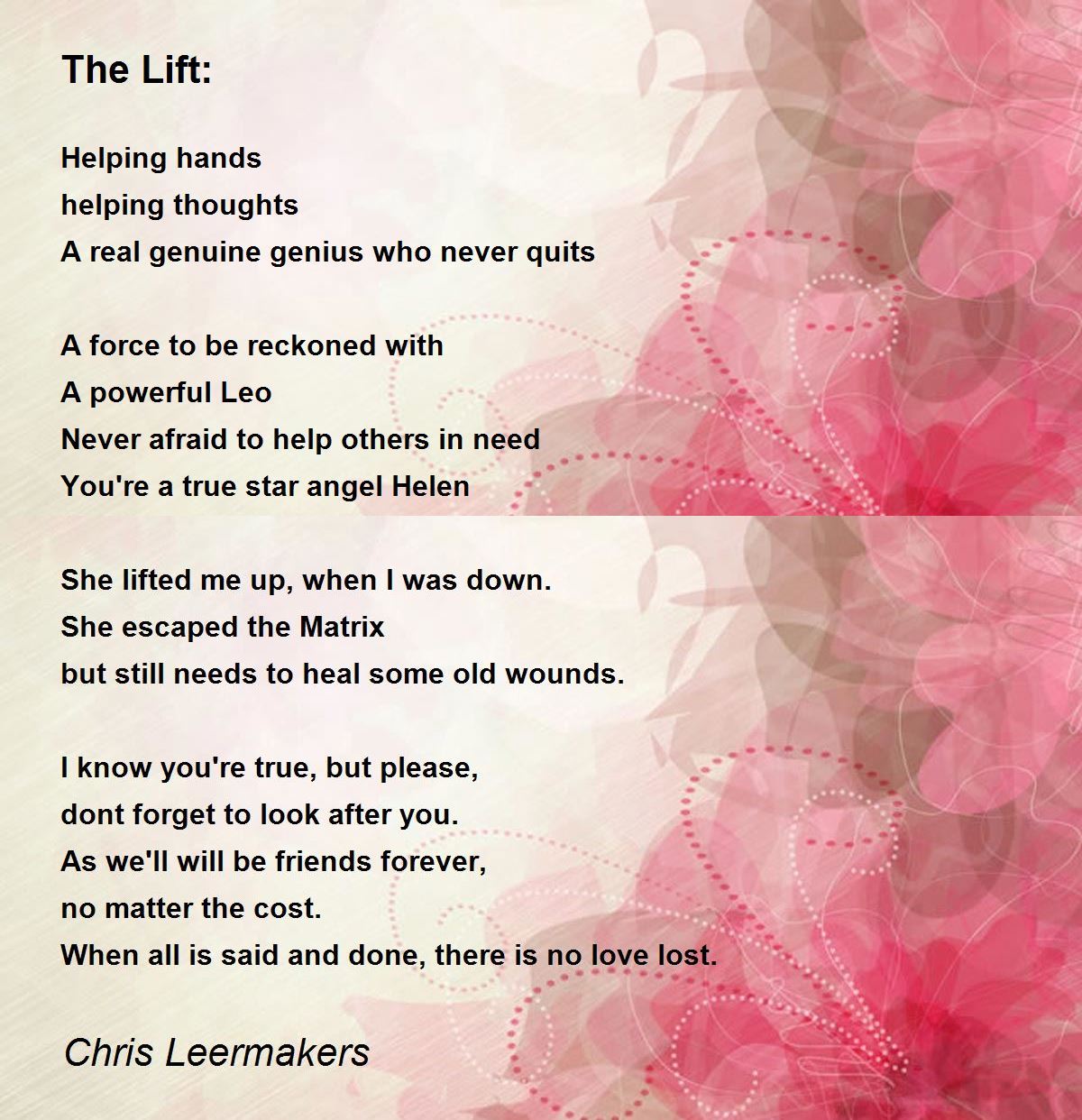 The Lift:

Helping hands
helping thoughts
A real genuine genius who never quits

A force to be reckoned with
A powerful Leo
Never afraid to help others in need
You're a true star angel Helen

She lifted me up, when I was down.
She escaped the Matrix
but still needs to heal some old wounds.

I know you're true, but please,
dont forget to look after you.
As we'll will be friends forever,
no matter the cost.
When all is said and done, there is no love lost.

Chris Leermakers